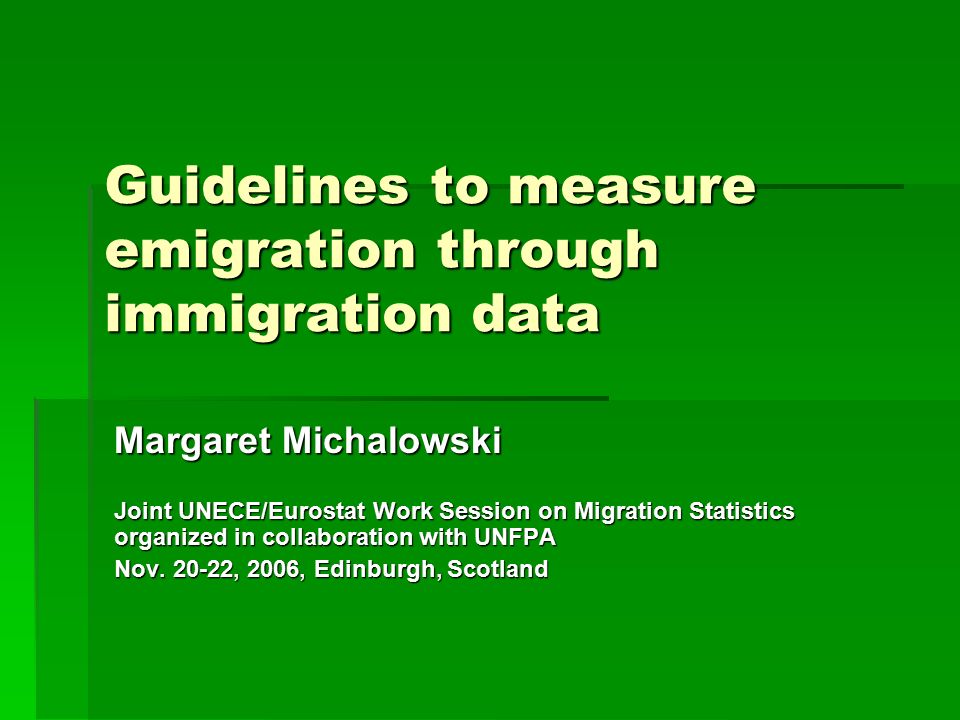 Guidelines to measure emigration through immigration data

Margaret Michalowski

Joint UNECE/Eurostat Work Session on Migration Statistics organized in collaboration with UNFPA

Nov. 20-22, 2006, Edinburgh, Scotland